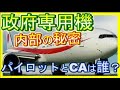 政府専用機
内部の秘密
パイロットとCAは誰？